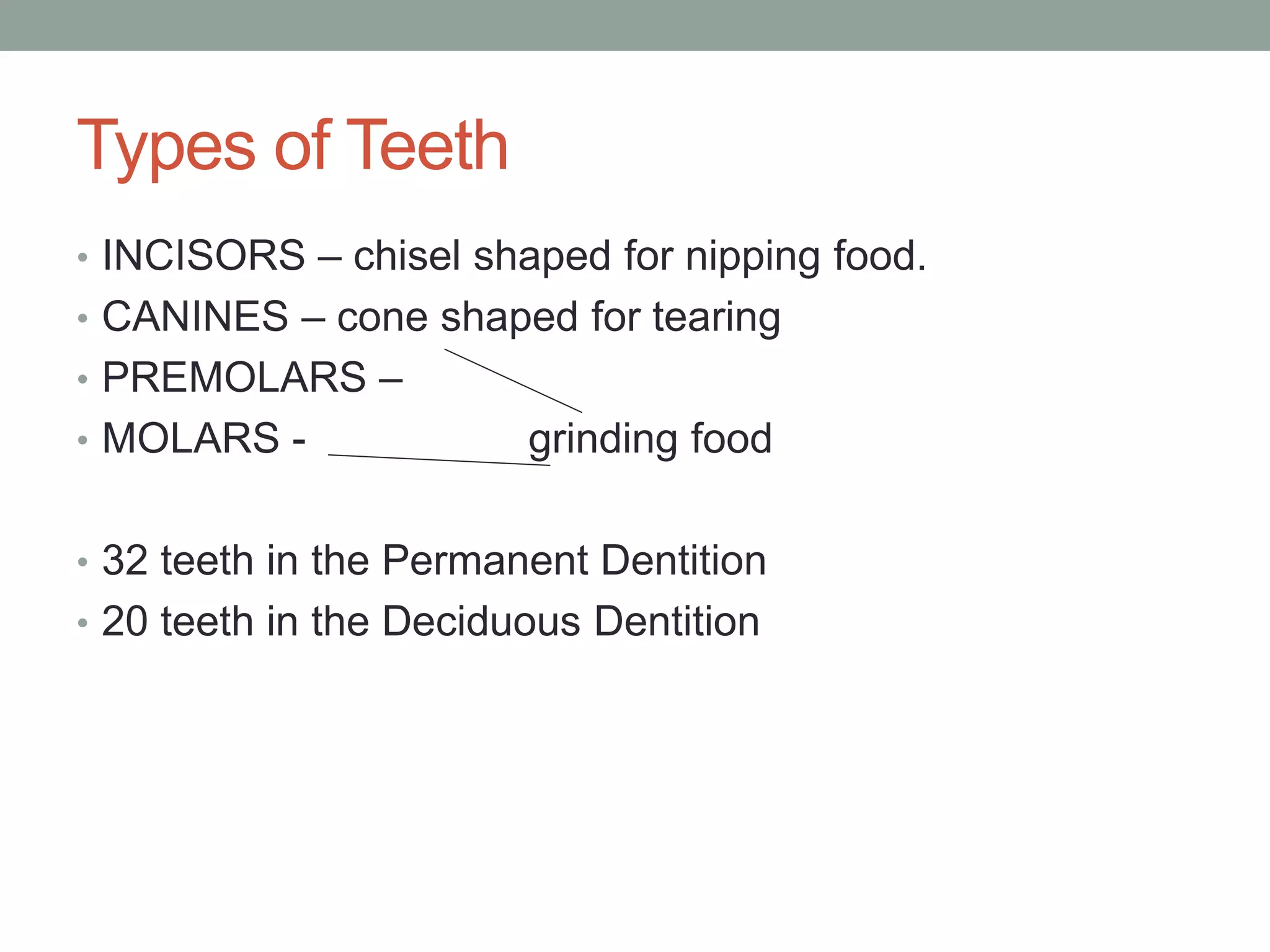 Types of Teeth

• INCISORS – chisel shaped for nipping food.
• CANINES – cone shaped for tearing
• PREMOLARS –
• MOLARS - grinding food

• 32 teeth in the Permanent Dentition
• 20 teeth in the Deciduous Dentition